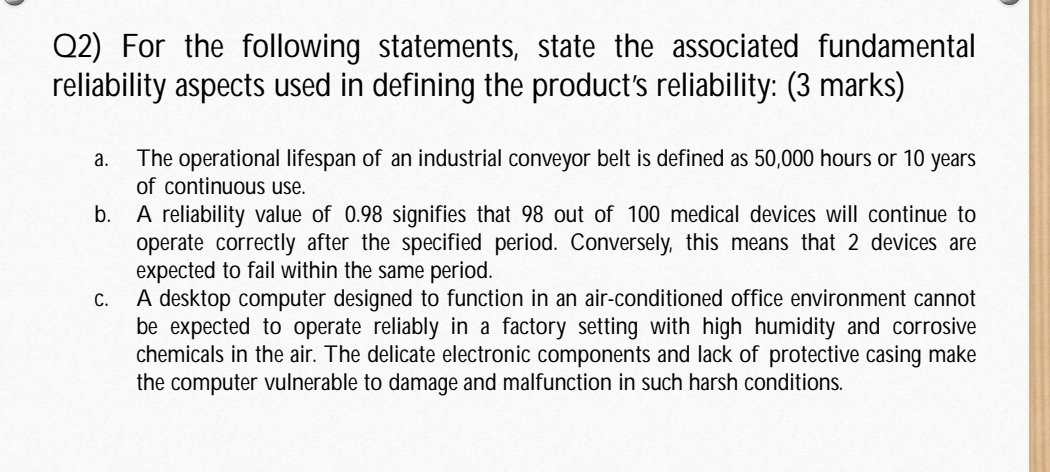 Q2) For the following statements, state the associated fundamental reliability aspects used in defining the product's reliability: (3 marks)

a. The operational lifespan of an industrial conveyor belt is defined as 50,000 hours or 10 years of continuous use.
b. A reliability value of 0.98 signifies that 98 out of 100 medical devices will continue to operate correctly after the specified period. Conversely, this means that 2 devices are expected to fail within the same period.
c. A desktop computer designed to function in an air-conditioned office environment cannot be expected to operate reliably in a factory setting with high humidity and corrosive chemicals in the air. The delicate electronic components and lack of protective casing make the computer vulnerable to damage and malfunction in such harsh conditions.